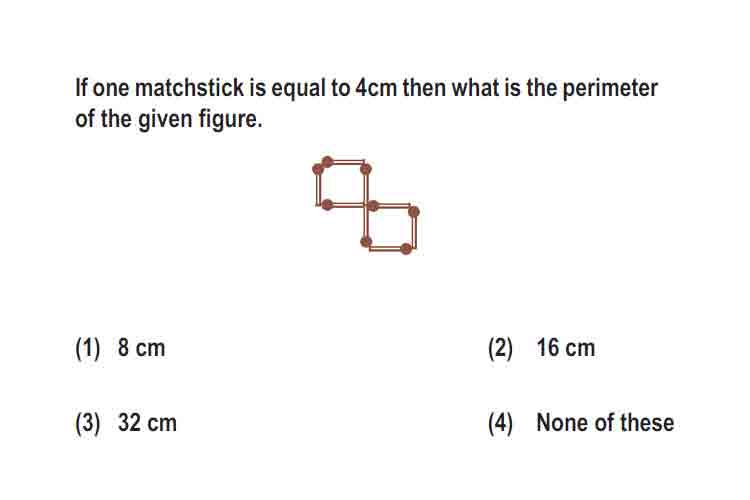 If one matchstick is equal to 4cm then what is the perimeter of the given figure.

(1) 8 cm
(2) 16 cm
(3) 32 cm
(4) None of these